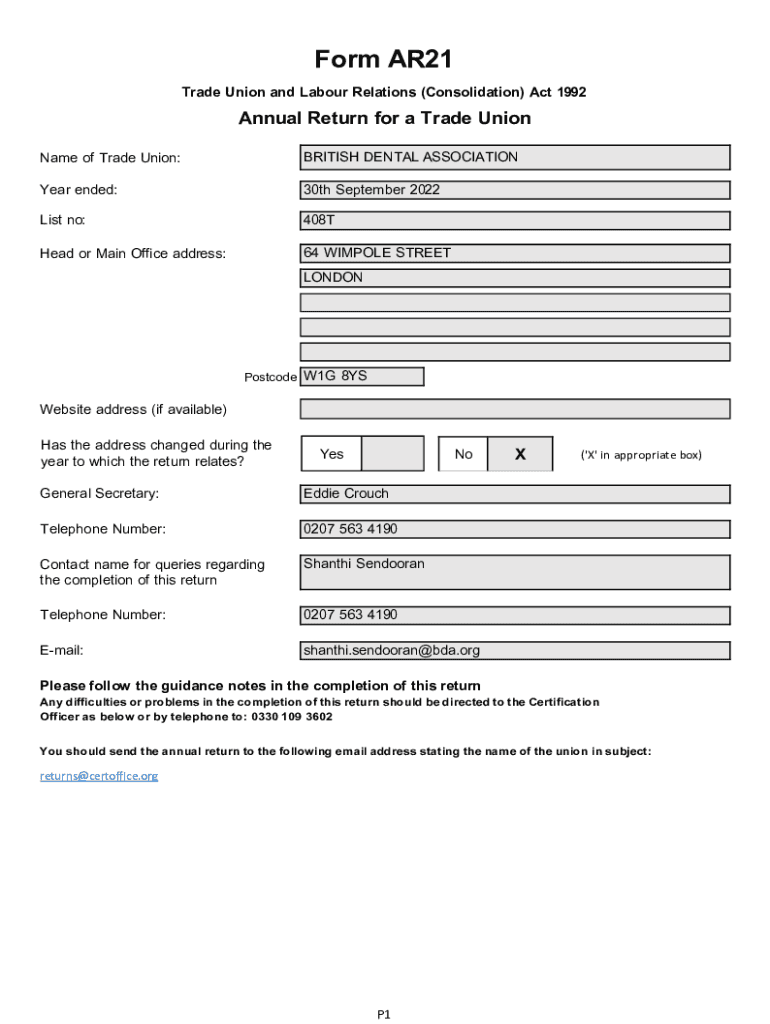 Form AR21

Trade Union and Labour Relations (Consolidation) Act 1992

Annual Return for a Trade Union

Name of Trade Union: BRITISH DENTAL ASSOCIATION

Year ended: 30th September 2022

List no: 408T

Head or Main Office address: 64 WIMPOLE STREET
LONDON

Postcode W1G 8YS

Website address (if available)

Has the address changed during the year to which the return relates? Yes No X ('X' in appropriate box)

General Secretary: Eddie Crouch

Telephone Number: 0207 563 4190

Contact name for queries regarding the completion of this return Shanthi Sendooran

Telephone Number: 0207 563 4190

E-mail: shanthi.sendooran@bda.org

Please follow the guidance notes in the completion of this return
Any difficulties or problems in the completion of this return should be directed to the Certification Officer as below or by telephone to: 0330 109 3602

You should send the annual return to the following email address stating the name of the union in subject:

returns@certoffice.org

P1